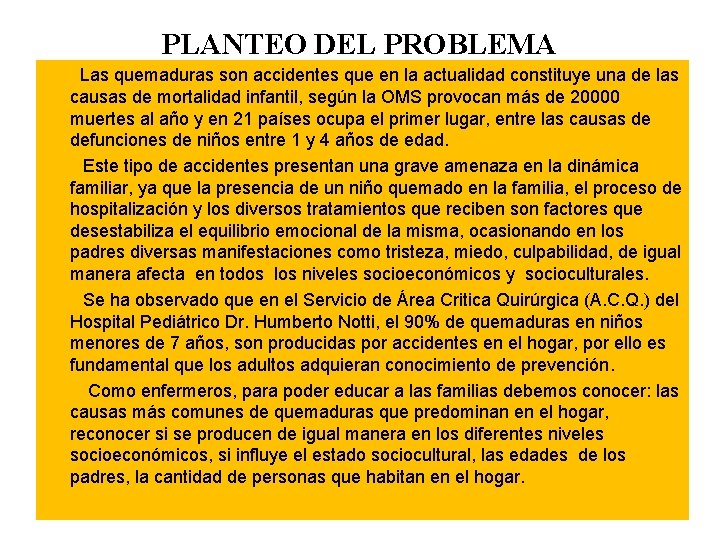 PLANTEO DEL PROBLEMA

Las quemaduras son accidentes que en la actualidad constituye una de las causas de mortalidad infantil, según la OMS provocan más de 20000 muertes al año y en 21 países ocupa el primer lugar, entre las causas de defunciones de niños entre 1 y 4 años de edad.

Este tipo de accidentes presentan una grave amenaza en la dinámica familiar, ya que la presencia de un niño quemado en la familia, el proceso de hospitalización y los diversos tratamientos que reciben son factores que desestabiliza el equilibrio emocional de la misma, ocasionando en los padres diversas manifestaciones como tristeza, miedo, culpabilidad, de igual manera afecta en todos los niveles socioeconómicos y socioculturales.

Se ha observado que en el Servicio de Área Critica Quirúrgica (A.C.Q.) del Hospital Pediátrico Dr. Humberto Notti, el 90% de quemaduras en niños menores de 7 años, son producidas por accidentes en el hogar, por ello es fundamental que los adultos adquieran conocimiento de prevención.

Como enfermeros, para poder educar a las familias debemos conocer: las causas más comunes de quemaduras que predominan en el hogar, reconocer si se producen de igual manera en los diferentes niveles socioeconómicos, si influye el estado sociocultural, las edades de los padres, la cantidad de personas que habitan en el hogar.